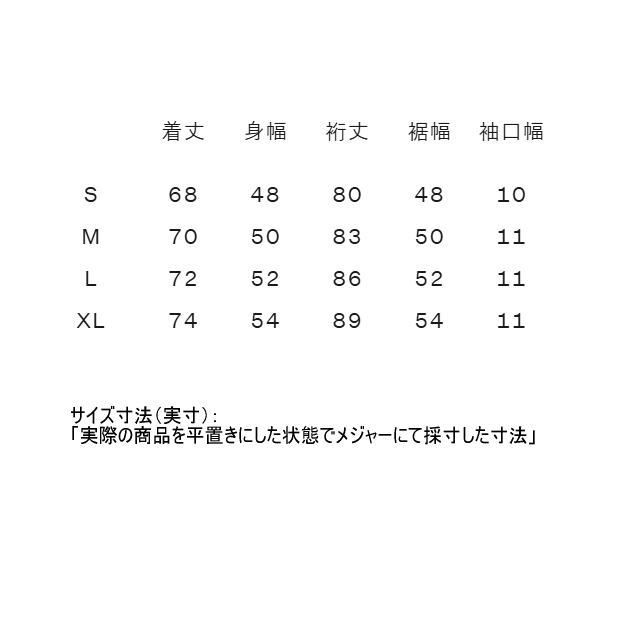 | | 着丈 | 身幅 | 裄丈 | 裾幅 | 袖口幅 |
|---|---|---|---|---|---|
| S | 68 | 48 | 80 | 48 | 10 |
| M | 70 | 50 | 83 | 50 | 11 |
| L | 72 | 52 | 86 | 52 | 11 |
| XL | 74 | 54 | 89 | 54 | 11 |

サイズ寸法(実寸):
「実際の商品を平置きにした状態でメジャーにて採寸した寸法」